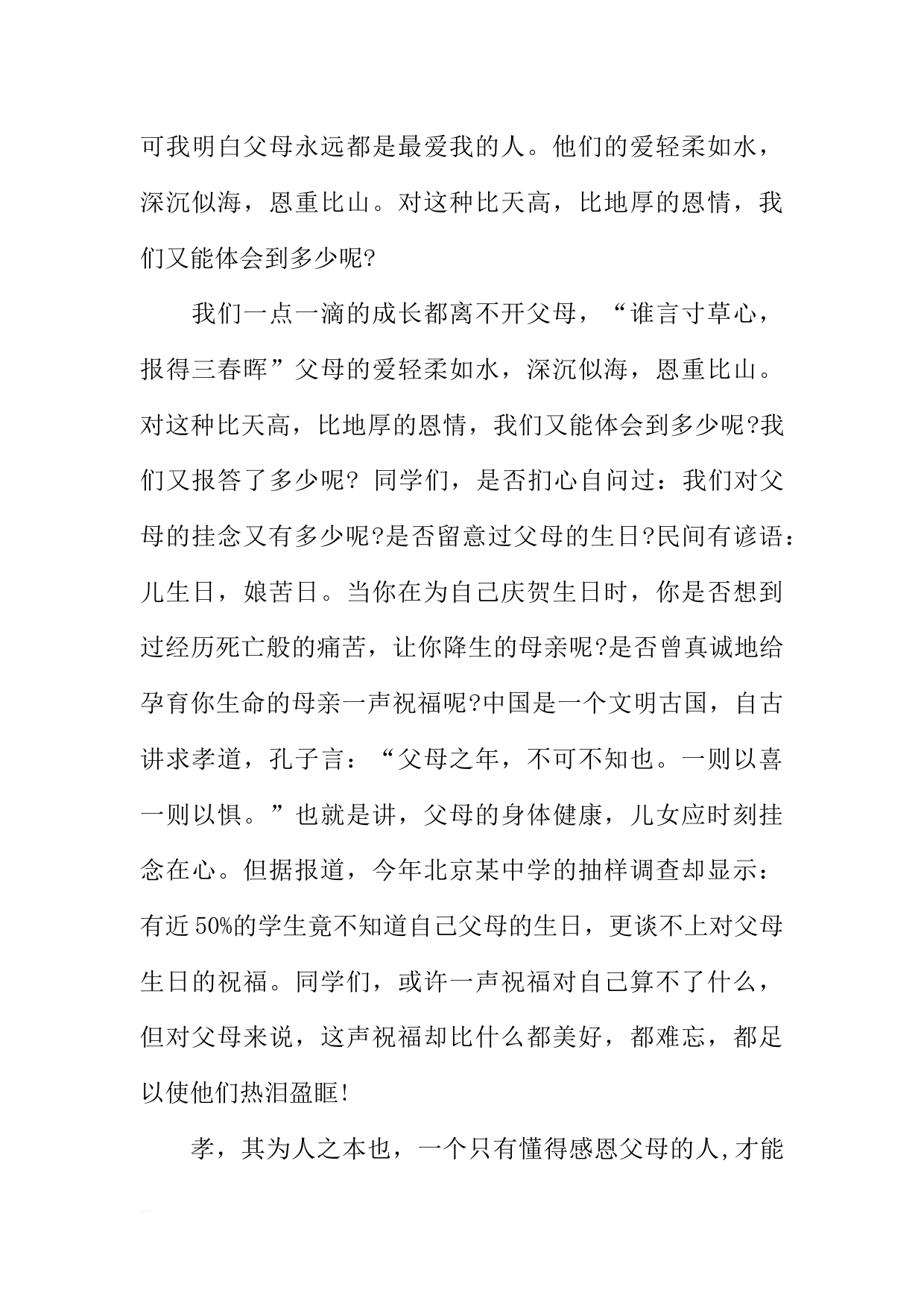 可我明白父母永远都是最爱我的人。他们的爱轻柔如水，深沉似海，恩重比山。对这种比天高，比地厚的恩情，我们又能体会到多少呢?

我们一点一滴的成长都离不开父母，“谁言寸草心，报得三春晖”父母的爱轻柔如水，深沉似海，恩重比山。对这种比天高，比地厚的恩情，我们又能体会到多少呢?我们又报答了多少呢? 同学们，是否扪心自问过：我们对父母的挂念又有多少呢?是否留意过父母的生日?民间有谚语：儿生日，娘苦日。当你在为自己庆贺生日时，你是否想到过经历死亡般的痛苦，让你降生的母亲呢?是否曾真诚地给孕育你生命的母亲一声祝福呢?中国是一个文明古国，自古讲求孝道，孔子言：“父母之年，不可不知也。一则以喜一则以惧。”也就是讲，父母的身体健康，儿女应时刻挂念在心。但据报道，今年北京某中学的抽样调查却显示：有近50%的学生竟不知道自己父母的生日，更谈不上对父母生日的祝福。同学们，或许一声祝福对自己算不了什么，但对父母来说，这声祝福却比什么都美好，都难忘，都足以使他们热泪盈眶!

孝，其为人之本也，一个只有懂得感恩父母的人,才能